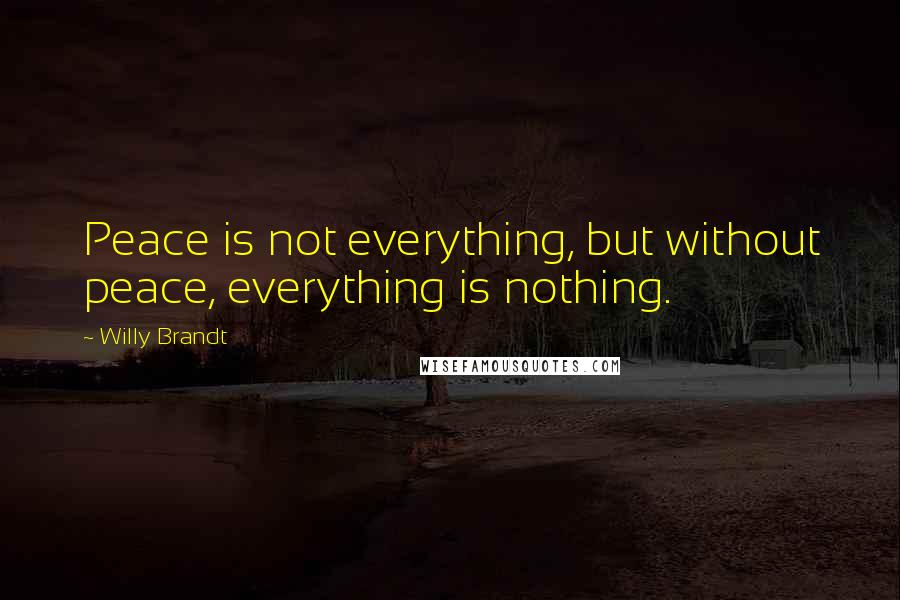 Peace is not everything, but without peace, everything is nothing.

~ Willy Brandt

WISEFAMOUSQUOTES.COM